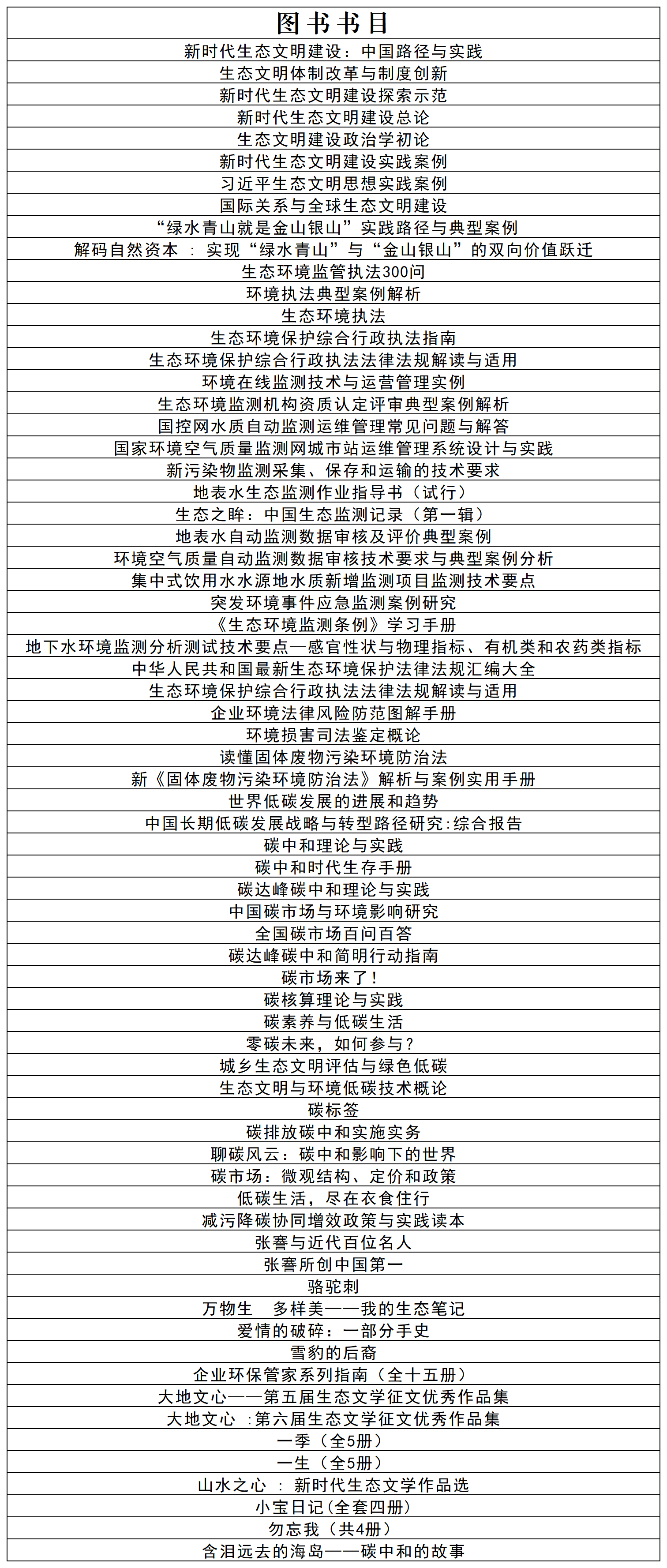 | 图书书目 |
|---|
| 新时代生态文明建设：中国路径与实践 |
| 生态文明体制改革与制度创新 |
| 新时代生态文明建设探索示范 |
| 新时代生态文明建设总论 |
| 生态文明建设政治学初论 |
| 新时代生态文明建设实践案例 |
| 习近平生态文明思想实践案例 |
| 国际关系与全球生态文明建设 |
| “绿水青山就是金山银山”实践路径与典型案例 |
| 解码自然资本 ： 实现“绿水青山”与“金山银山”的双向价值跃迁 |
| 生态环境监管执法300问 |
| 环境执法典型案例解析 |
| 生态环境执法 |
| 生态环境保护综合行政执法指南 |
| 生态环境保护综合行政执法法律法规解读与适用 |
| 环境在线监测技术与运营管理实例 |
| 生态环境监测机构资质认定评审典型案例解析 |
| 国控网水质自动监测运维管理常见问题与解答 |
| 国家环境空气质量监测网城市站运维管理系统设计与实践 |
| 新污染物监测采集、保存和运输的技术要求 |
| 地表水生态监测作业指导书（试行） |
| 生态之眸：中国生态监测记录（第一辑） |
| 地表水自动监测数据审核及评价典型案例 |
| 环境空气质量自动监测数据审核技术要求与典型案例分析 |
| 集中式饮用水水源地水质新增监测项目监测技术要点 |
| 突发环境事件应急监测案例研究 |
| 《生态环境监测条例》学习手册 |
| 地下水环境监测分析测试技术要点—感官性状与物理指标、有机类和农药类指标 |
| 中华人民共和国最新生态环境保护法律法规汇编大全 |
| 生态环境保护综合行政执法法律法规解读与适用 |
| 企业环境法律风险防范图解手册 |
| 环境损害司法鉴定概论 |
| 读懂固体废物污染环境防治法 |
| 新《固体废物污染环境防治法》解析与案例实用手册 |
| 世界低碳发展的进展和趋势 |
| 中国长期低碳发展战略与转型路径研究:综合报告 |
| 碳中和理论与实践 |
| 碳中和时代生存手册 |
| 碳达峰碳中和理论与实践 |
| 中国碳市场与环境影响研究 |
| 全国碳市场百问百答 |
| 碳达峰碳中和简明行动指南 |
| 碳市场来了！ |
| 碳核算理论与实践 |
| 碳素养与低碳生活 |
| 零碳未来，如何参与？ |
| 城乡生态文明评估与绿色低碳 |
| 生态文明与环境低碳技术概论 |
| 碳标签 |
| 碳排放碳中和实施实务 |
| 聊碳风云：碳中和影响下的世界 |
| 碳市场：微观结构、定价和政策 |
| 低碳生活，尽在衣食住行 |
| 减污降碳协同增效政策与实践读本 |
| 张謇与近代百位名人 |
| 张謇所创中国第一 |
| 骆驼刺 |
| 万物生　多样美——我的生态笔记 |
| 爱情的破碎：一部分手史 |
| 雪豹的后裔 |
| 企业环保管家系列指南（全十五册） |
| 大地文心——第五届生态文学征文优秀作品集 |
| 大地文心 ：第六届生态文学征文优秀作品集 |
| 一季（全5册） |
| 一生（全5册） |
| 山水之心 ： 新时代生态文学作品选 |
| 小宝日记(全套四册) |
| 勿忘我（共4册） |
| 含泪远去的海岛——碳中和的故事 |